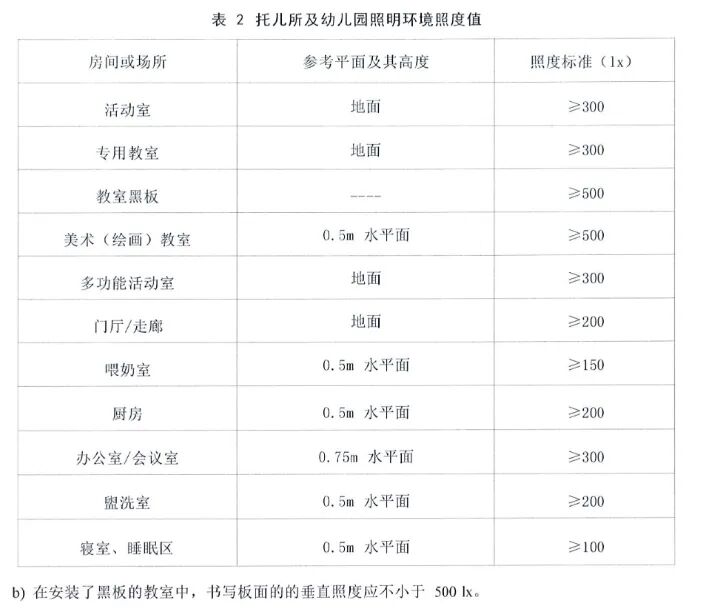 表2 托儿所及幼儿园照明环境照度值

| 房间或场所 | 参考平面及其高度 | 照度标准（lx） |
|---|---|---|
| 活动室 | 地面 | ≥300 |
| 专用教室 | 地面 | ≥300 |
| 教室黑板 | ---- | ≥500 |
| 美术（绘画）教室 | 0.5m 水平面 | ≥500 |
| 多功能活动室 | 地面 | ≥300 |
| 门厅/走廊 | 地面 | ≥200 |
| 喂奶室 | 0.5m 水平面 | ≥150 |
| 厨房 | 0.5m 水平面 | ≥200 |
| 办公室/会议室 | 0.75m 水平面 | ≥300 |
| 盥洗室 | 0.5m 水平面 | ≥200 |
| 寝室、睡眠区 | 0.5m 水平面 | ≥100 |

b) 在安装了黑板的教室中，书写板面的的垂直照度应不小于500 lx。